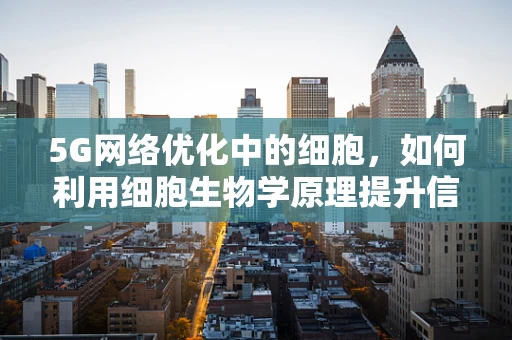 5G网络优化中的细胞，如何利用细胞生物学原理提升信